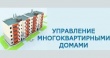 УПРАВЛЕНИЕ МНОГОКВАРТИРНЫМИ ДОМАМИ